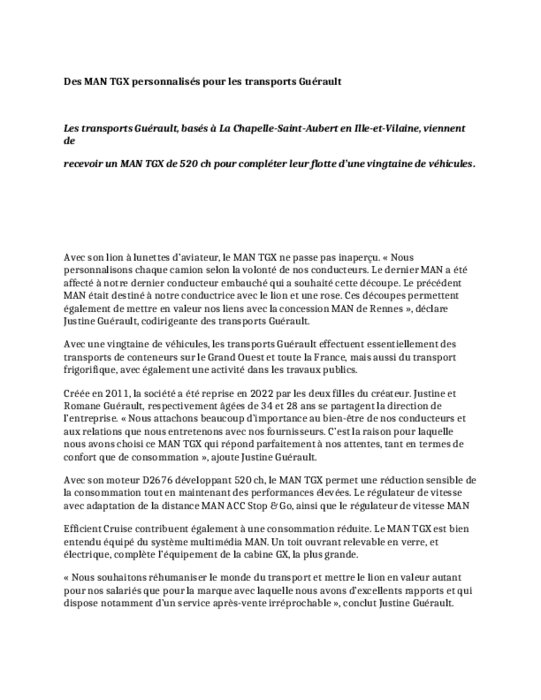 Des MAN TGX personnalisés pour les transports Guérault

Les transports Guérault, basés à La Chapelle-Saint-Aubert en Ille-et-Vilaine, viennent de

recevoir un MAN TGX de 520 ch pour compléter leur flotte d'une vingtaine de véhicules.

Avec son lion à lunettes d'aviateur, le MAN TGX ne passe pas inaperçu. « Nous personnalisons chaque camion selon la volonté de nos conducteurs. Le dernier MAN a été affecté à notre dernier conducteur embauché qui a souhaité cette découpe. Le précédent MAN était destiné à notre conductrice avec le lion et une rose. Ces découpes permettent également de mettre en valeur nos liens avec la concession MAN de Rennes », déclare Justine Guérault, codirigeante des transports Guérault.

Avec une vingtaine de véhicules, les transports Guérault effectuent essentiellement des transports de conteneurs sur le Grand Ouest et toute la France, mais aussi du transport frigorifique, avec également une activité dans les travaux publics.

Créée en 2011, la société a été reprise en 2022 par les deux filles du créateur. Justine et Romane Guérault, respectivement âgées de 34 et 28 ans se partagent la direction de l'entreprise. « Nous attachons beaucoup d'importance au bien-être de nos conducteurs et aux relations que nous entretenons avec nos fournisseurs. C'est la raison pour laquelle nous avons choisi ce MAN TGX qui répond parfaitement à nos attentes, tant en termes de confort que de consommation », ajoute Justine Guérault.

Avec son moteur D2676 développant 520 ch, le MAN TGX permet une réduction sensible de la consommation tout en maintenant des performances élevées. Le régulateur de vitesse avec adaptation de la distance MAN ACC Stop & Go, ainsi que le régulateur de vitesse MAN

Efficient Cruise contribuent également à une consommation réduite. Le MAN TGX est bien entendu équipé du système multimédia MAN. Un toit ouvrant relevable en verre, et électrique, complète l'équipement de la cabine GX, la plus grande.

« Nous souhaitons réhumaniser le monde du transport et mettre le lion en valeur autant pour nos salariés que pour la marque avec laquelle nous avons d'excellents rapports et qui dispose notamment d'un service après-vente irréprochable », conclut Justine Guérault.